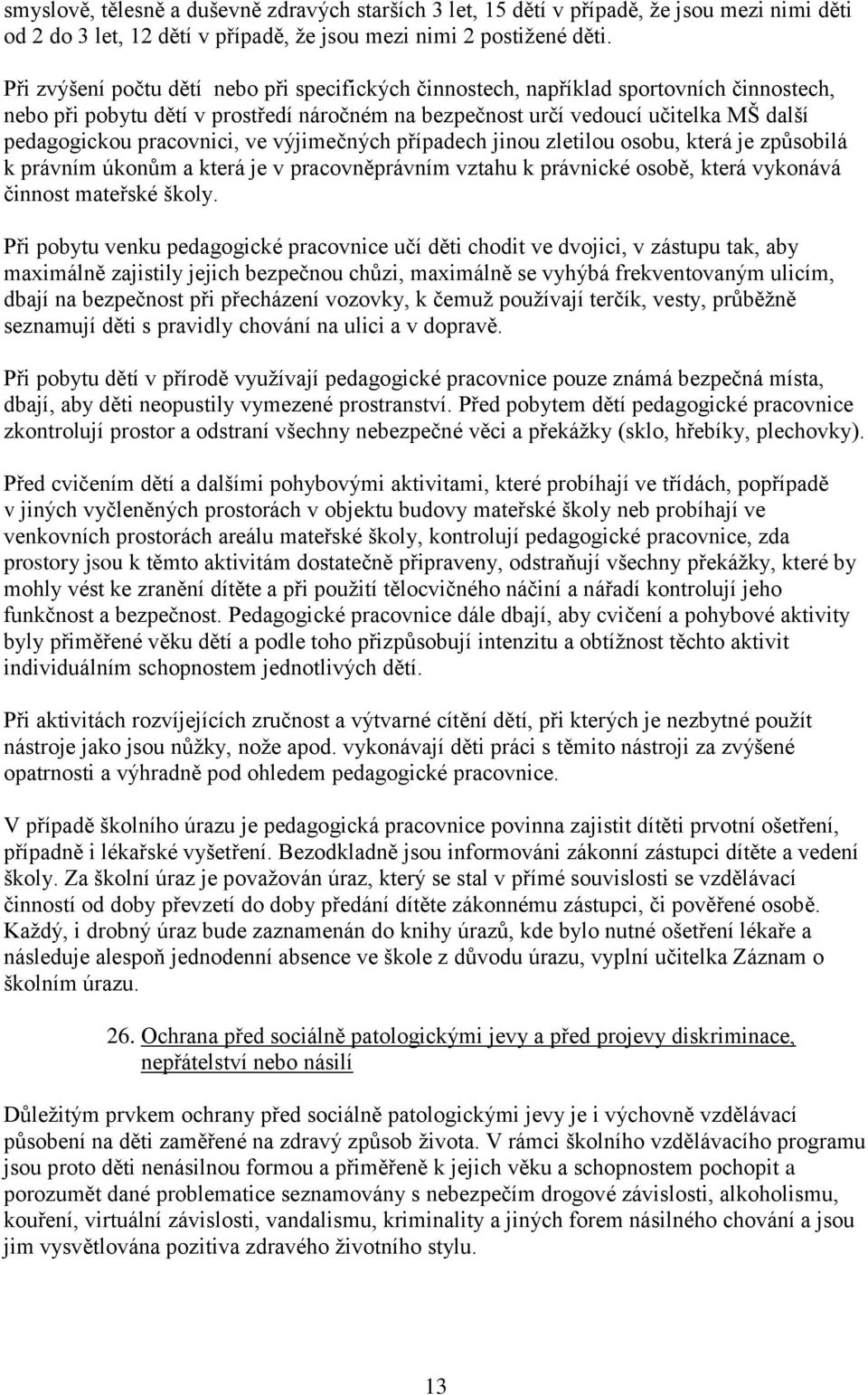 smyslově, tělesně a duševně zdravých starších 3 let, 15 dětí v případě, že jsou mezi nimi děti od 2 do 3 let, 12 dětí v případě, že jsou mezi nimi 2 postižené děti.

Při zvýšení počtu dětí nebo při specifických činnostech, například sportovních činnostech, nebo při pobytu dětí v prostředí náročném na bezpečnost určí vedoucí učitelka MŠ další pedagogickou pracovnici, ve výjimečných případech jinou zletilou osobu, která je způsobilá k právním úkonům a která je v pracovněprávním vztahu k právnické osobě, která vykonává činnost mateřské školy.

Při pobytu venku pedagogické pracovnice učí děti chodit ve dvojici, v zástupu tak, aby maximálně zajistily jejich bezpečnou chůzi, maximálně se vyhýbá frekventovaným ulicím, dbají na bezpečnost při přecházení vozovky, k čemuž používají terčík, vesty, průběžně seznamují děti s pravidly chování na ulici a v dopravě.

Při pobytu dětí v přírodě využívají pedagogické pracovnice pouze známá bezpečná místa, dbají, aby děti neopustily vymezené prostranství. Před pobytem dětí pedagogické pracovnice zkontrolují prostor a odstraní všechny nebezpečné věci a překážky (sklo, hřebíky, plechovky).

Před cvičením dětí a dalšími pohybovými aktivitami, které probíhají ve třídách, popřípadě v jiných vyčleněných prostorách v objektu budovy mateřské školy neb probíhají ve venkovních prostorách areálu mateřské školy, kontrolují pedagogické pracovnice, zda prostory jsou k těmto aktivitám dostatečně připraveny, odstraňují všechny překážky, které by mohly vést ke zranění dítěte a při použití tělocvičného náčiní a nářadí kontrolují jeho funkčnost a bezpečnost. Pedagogické pracovnice dále dbají, aby cvičení a pohybové aktivity byly přiměřené věku dětí a podle toho přizpůsobují intenzitu a obtížnost těchto aktivit individuálním schopnostem jednotlivých dětí.

Při aktivitách rozvíjejících zručnost a výtvarné cítění dětí, při kterých je nezbytné použít nástroje jako jsou nůžky, nože apod. vykonávají děti práci s těmito nástroji za zvýšené opatrnosti a výhradně pod ohledem pedagogické pracovnice.

V případě školního úrazu je pedagogická pracovnice povinna zajistit dítěti prvotní ošetření, případně i lékařské vyšetření. Bezodkladně jsou informováni zákonní zástupci dítěte a vedení školy. Za školní úraz je považován úraz, který se stal v přímé souvislosti se vzdělávací činností od doby převzetí do doby předání dítěte zákonnému zástupci, či pověřené osobě. Každý, i drobný úraz bude zaznamenán do knihy úrazů, kde bylo nutné ošetření lékaře a následuje alespoň jednodenní absence ve škole z důvodu úrazu, vyplní učitelka Záznam o školním úrazu.

26. Ochrana před sociálně patologickými jevy a před projevy diskriminace, nepřátelství nebo násilí

Důležitým prvkem ochrany před sociálně patologickými jevy je i výchovně vzdělávací působení na děti zaměřené na zdravý způsob života. V rámci školního vzdělávacího programu jsou proto děti nenásilnou formou a přiměřeně k jejich věku a schopnostem pochopit a porozumět dané problematice seznamovány s nebezpečím drogové závislosti, alkoholismu, kouření, virtuální závislosti, vandalismu, kriminality a jiných forem násilného chování a jsou jim vysvětlována pozitiva zdravého životního stylu.

13